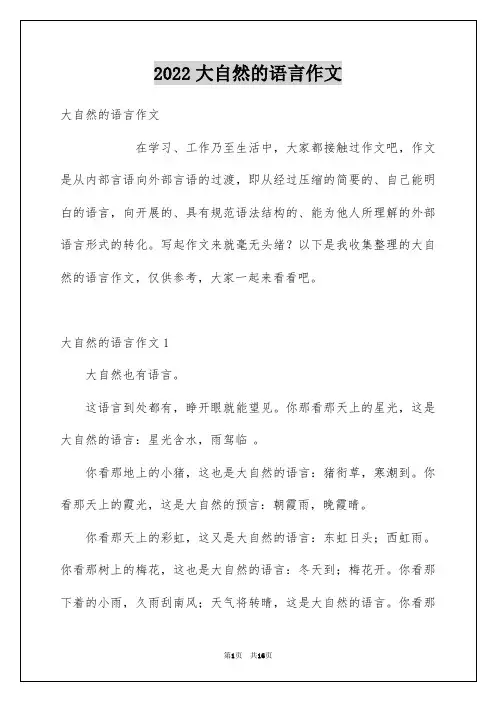 2022 大自然的语言作文

大自然的语言作文

在学习、工作乃至生活中，大家都接触过作文吧，作文是从内部言语向外部言语的过渡，即从经过压缩的简要的、自己能明白的语言，向开展的、具有规范语法结构的、能为他人所理解的外部语言形式的转化。写起作文来就毫无头绪？以下是我收集整理的大自然的语言作文，仅供参考，大家一起来看看吧。

大自然的语言作文 1

大自然也有语言。

这语言到处都有，睁开眼就能望见。你那看那天上的星光，这是大自然的语言：星光含水，雨驾临 。

你看那地上的小猪，这也是大自然的语言：猪衔草，寒潮到。你看那天上的霞光，这是大自然的预言：朝霞雨，晚霞晴。

你看那天上的彩虹，这又是大自然的语言：东虹日头；西虹雨。你看那树上的梅花，这也是大自然的语言：冬天到；梅花开。你看那下着的小雨，久雨刮南风；天气将转晴，这是大自然的语言。你看那

第1页 共16页